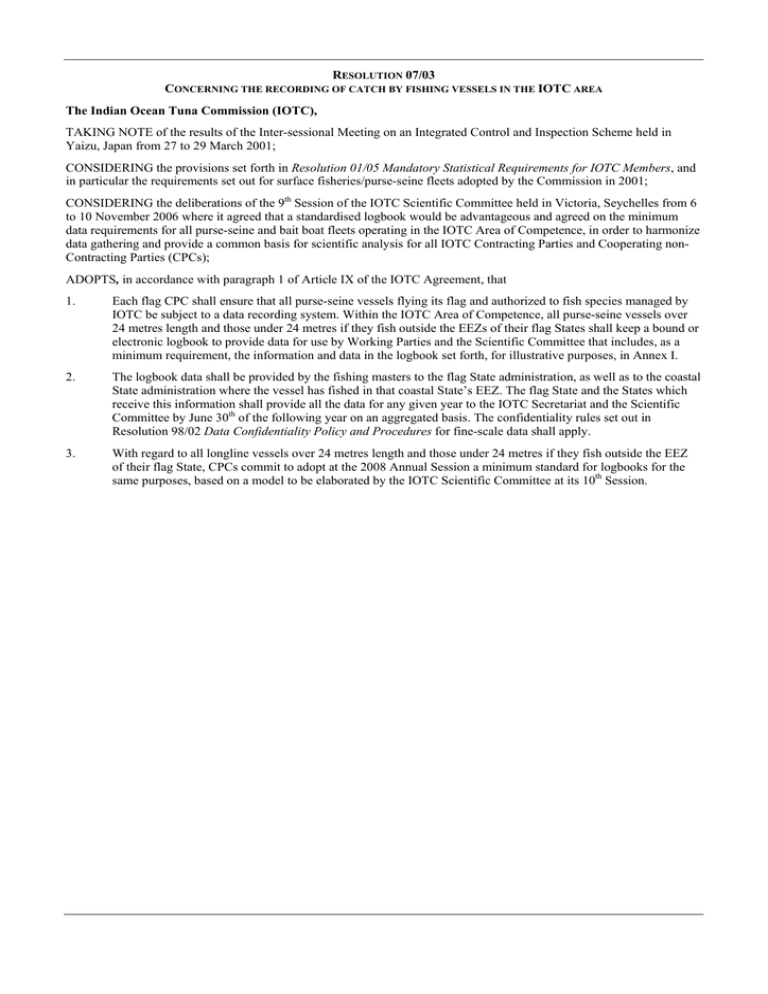 RESOLUTION 07/03
CONCERNING THE RECORDING OF CATCH BY FISHING VESSELS IN THE IOTC AREA

The Indian Ocean Tuna Commission (IOTC),

TAKING NOTE of the results of the Inter-sessional Meeting on an Integrated Control and Inspection Scheme held in Yaizu, Japan from 27 to 29 March 2001;

CONSIDERING the provisions set forth in Resolution 01/05 Mandatory Statistical Requirements for IOTC Members, and in particular the requirements set out for surface fisheries/purse-seine fleets adopted by the Commission in 2001;

CONSIDERING the deliberations of the 9$^{th}$ Session of the IOTC Scientific Committee held in Victoria, Seychelles from 6 to 10 November 2006 where it agreed that a standardised logbook would be advantageous and agreed on the minimum data requirements for all purse-seine and bait boat fleets operating in the IOTC Area of Competence, in order to harmonize data gathering and provide a common basis for scientific analysis for all IOTC Contracting Parties and Cooperating non-Contracting Parties (CPCs);

ADOPTS, in accordance with paragraph 1 of Article IX of the IOTC Agreement, that

1. Each flag CPC shall ensure that all purse-seine vessels flying its flag and authorized to fish species managed by IOTC be subject to a data recording system. Within the IOTC Area of Competence, all purse-seine vessels over 24 metres length and those under 24 metres if they fish outside the EEZs of their flag States shall keep a bound or electronic logbook to provide data for use by Working Parties and the Scientific Committee that includes, as a minimum requirement, the information and data in the logbook set forth, for illustrative purposes, in Annex I.

2. The logbook data shall be provided by the fishing masters to the flag State administration, as well as to the coastal State administration where the vessel has fished in that coastal State's EEZ. The flag State and the States which receive this information shall provide all the data for any given year to the IOTC Secretariat and the Scientific Committee by June 30$^{th}$ of the following year on an aggregated basis. The confidentiality rules set out in Resolution 98/02 Data Confidentiality Policy and Procedures for fine-scale data shall apply.

3. With regard to all longline vessels over 24 metres length and those under 24 metres if they fish outside the EEZ of their flag State, CPCs commit to adopt at the 2008 Annual Session a minimum standard for logbooks for the same purposes, based on a model to be elaborated by the IOTC Scientific Committee at its 10$^{th}$ Session.